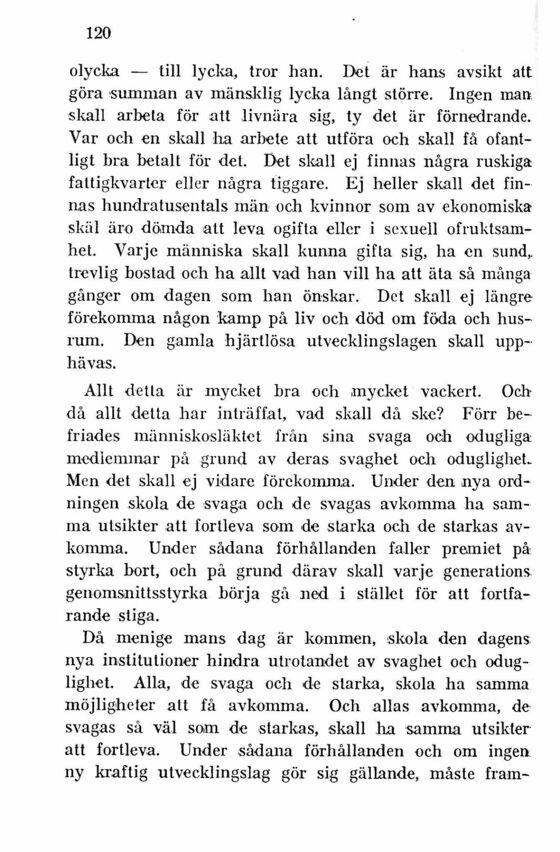 120

olycka — till lycka, tror han. Det är hans avsikt att göra summan av mänsklig lycka långt större. Ingen man skall arbeta för att livnära sig, ty det är förnedrande. Var och en skall ha arbete att utföra och skall få ofantligt bra betalt för det. Det skall ej finnas några ruskiga fattigkvarter eller några tiggare. Ej heller skall det finnas hundratusentals män och kvinnor som av ekonomiska skäl äro dömda att leva ogifta eller i sexuell ofruktsamhet. Varje människa skall kunna gifta sig, ha en sund, trevlig bostad och ha allt vad han vill ha att äta så många gånger om dagen som han önskar. Det skall ej längre förekomma någon kamp på liv och död om föda och husrum. Den gamla hjärtlösa utvecklingslagen skall upphävas.

Allt detta är mycket bra och mycket vackert. Och då allt detta har inträffat, vad skall då ske? Förr befriades människosläktet från sina svaga och odugliga medlemmar på grund av deras svaghet och oduglighet. Men det skall ej vidare förekomma. Under den nya ordningen skola de svaga och de svagas avkomma ha samma utsikter att fortleva som de starka och de starkas avkomma. Under sådana förhållanden faller premiet på styrka bort, och på grund därav skall varje generations genomsnittsstyrka börja gå ned i stället för att fortfarande stiga.

Då menige mans dag är kommen, skola den dagens nya institutioner hindra utrotandet av svaghet och oduglighet. Alla, de svaga och de starka, skola ha samma möjligheter att få avkomma. Och allas avkomma, de svagas så väl som de starkas, skall ha samma utsikter att fortleva. Under sådana förhållanden och om ingen ny kraftig utvecklingslag gör sig gällande, måste fram-